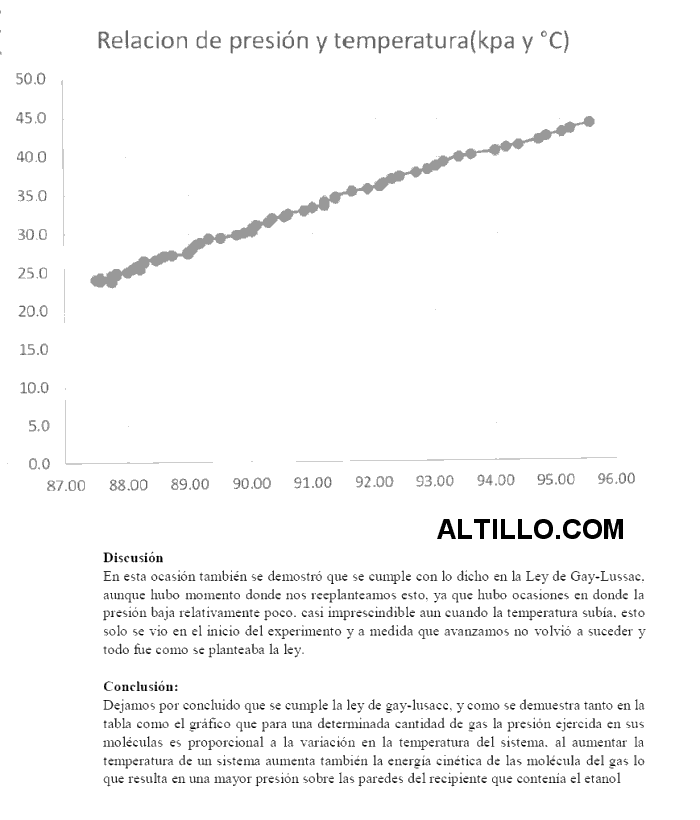 Relacion de presión y temperatura(kpa y °C)

50.0
45.0
40.0
35.0
30.0
25.0
20.0
15.0
10.0
5.0
0.0

87.00 88.00 89.00 90.00 91.00 92.00 93.00 94.00 95.00 96.00

ALTILLO.COM

Discusión
En esta ocasión también se demostró que se cumple con lo dicho en la Ley de Gay-Lussac, aunque hubo momento donde nos reeplanteamos esto, ya que hubo ocasiones en donde la presión baja relativamente poco, casi imprescindible aun cuando la temperatura subía, esto solo se vio en el inicio del experimento y a medida que avanzamos no volvió a suceder y todo fue como se planteaba la ley.

Conclusión:
Dejamos por concluido que se cumple la ley de gay-lusacc, y como se demuestra tanto en la tabla como el gráfico que para una determinada cantidad de gas la presión ejercida en sus moléculas es proporcional a la variación en la temperatura del sistema, al aumentar la temperatura de un sistema aumenta también la energía cinética de las molécula del gas lo que resulta en una mayor presión sobre las paredes del recipiente que contenía el etanol